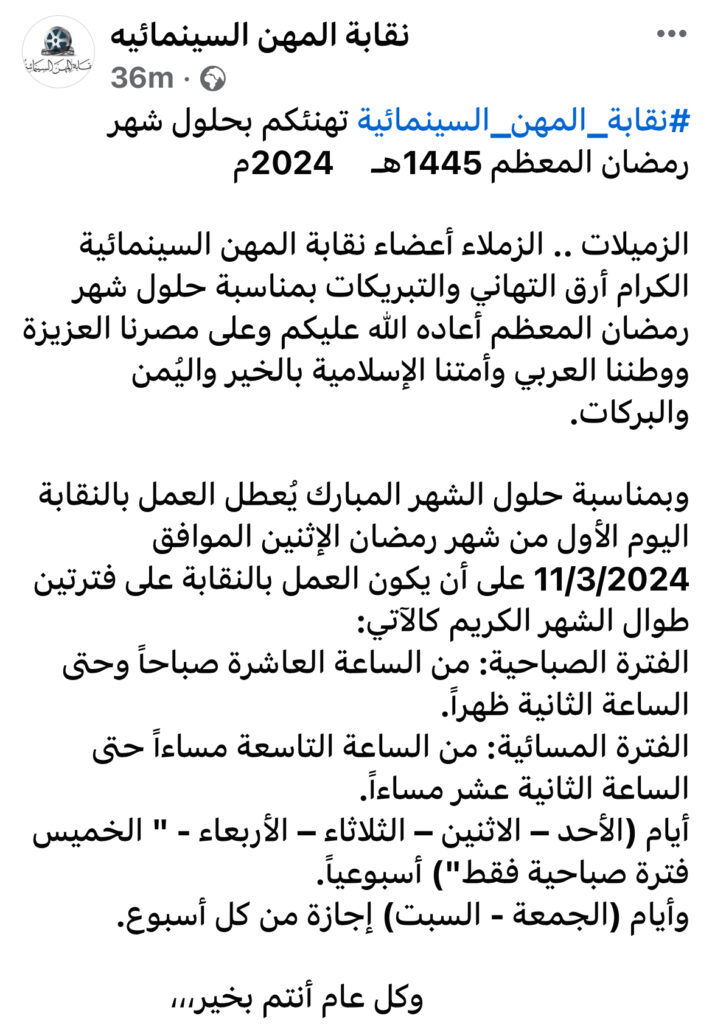 نقابة المهن السينمائيه
36m ·
...

#نقابة_المهن_السينمائية تهنئكم بحلول شهر رمضان المعظم 1445هـ 2024م

الزميلات .. الزملاء أعضاء نقابة المهن السينمائية الكرام أرق التهاني والتبريكات بمناسبة حلول شهر رمضان المعظم أعاده الله عليكم وعلى مصرنا العزيزة ووطننا العربي وأمتنا الإسلامية بالخير واليُمن والبركات.

وبمناسبة حلول الشهر المبارك يُعطل العمل بالنقابة اليوم الأول من شهر رمضان الإثنين الموافق 11/3/2024 على أن يكون العمل بالنقابة على فترتين طوال الشهر الكريم كالآتي:
الفترة الصباحية: من الساعة العاشرة صباحاً وحتى الساعة الثانية ظهراً.
الفترة المسائية: من الساعة التاسعة مساءاً حتى الساعة الثانية عشر مساءاً.
أيام (الأحد – الاثنين – الثلاثاء – الأربعاء - " الخميس فترة صباحية فقط") أسبوعياً.
وأيام (الجمعة - السبت) إجازة من كل أسبوع.

وكل عام أنتم بخير،،،